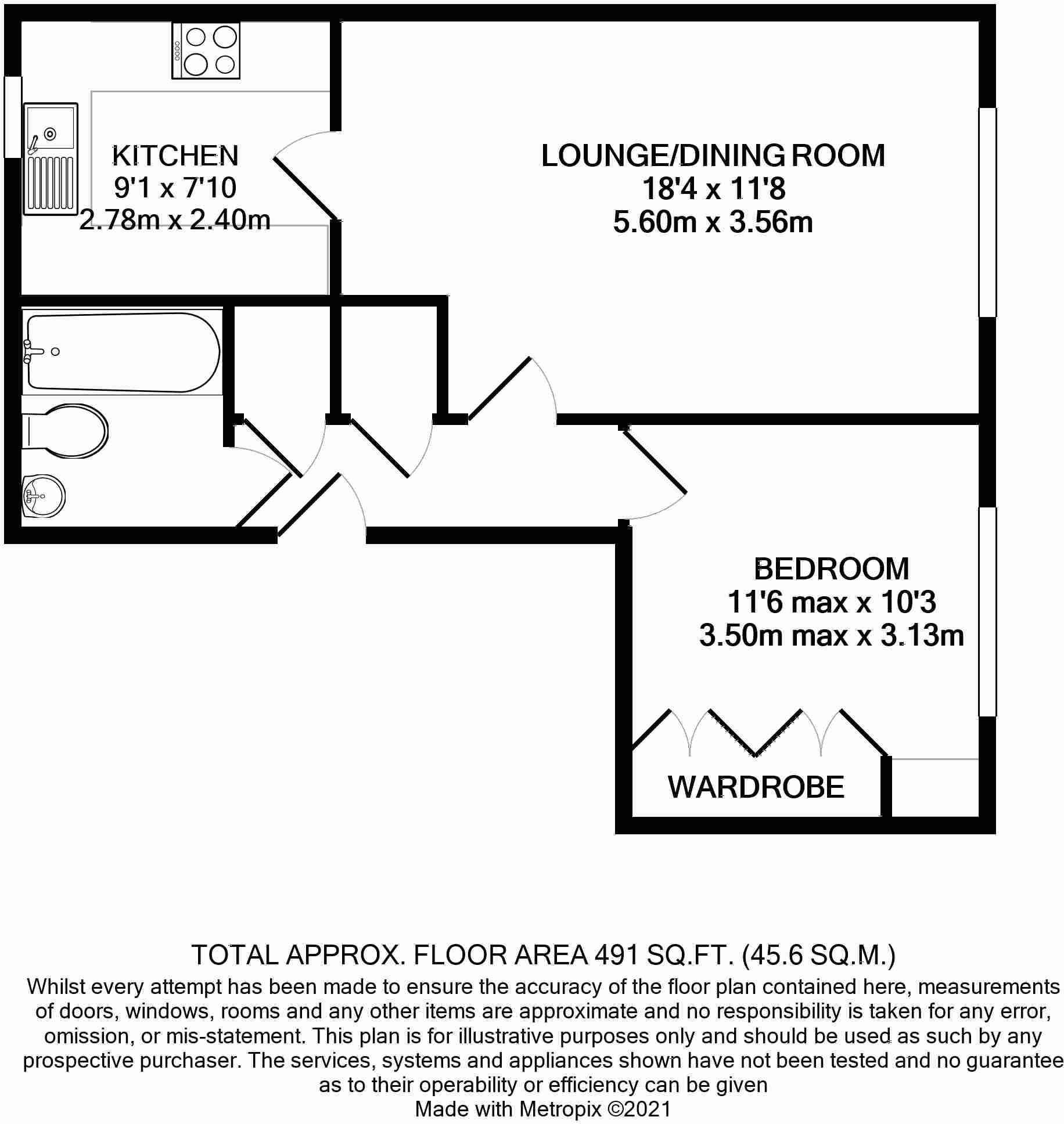 KITCHEN
9'1 x 7'10
2.78m x 2.40m

LOUNGE/DINING ROOM
18'4 x 11'8
5.60m x 3.56m

BEDROOM
11'6 max x 10'3
3.50m max x 3.13m

WARDROBE

TOTAL APPROX. FLOOR AREA 491 SQ.FT. (45.6 SQ.M.)
Whilst every attempt has been made to ensure the accuracy of the floor plan contained here, measurements of doors, windows, rooms and any other items are approximate and no responsibility is taken for any error, omission, or mis-statement. This plan is for illustrative purposes only and should be used as such by any prospective purchaser. The services, systems and appliances shown have not been tested and no guarantee as to their operability or efficiency can be given
Made with Metropix ©2021